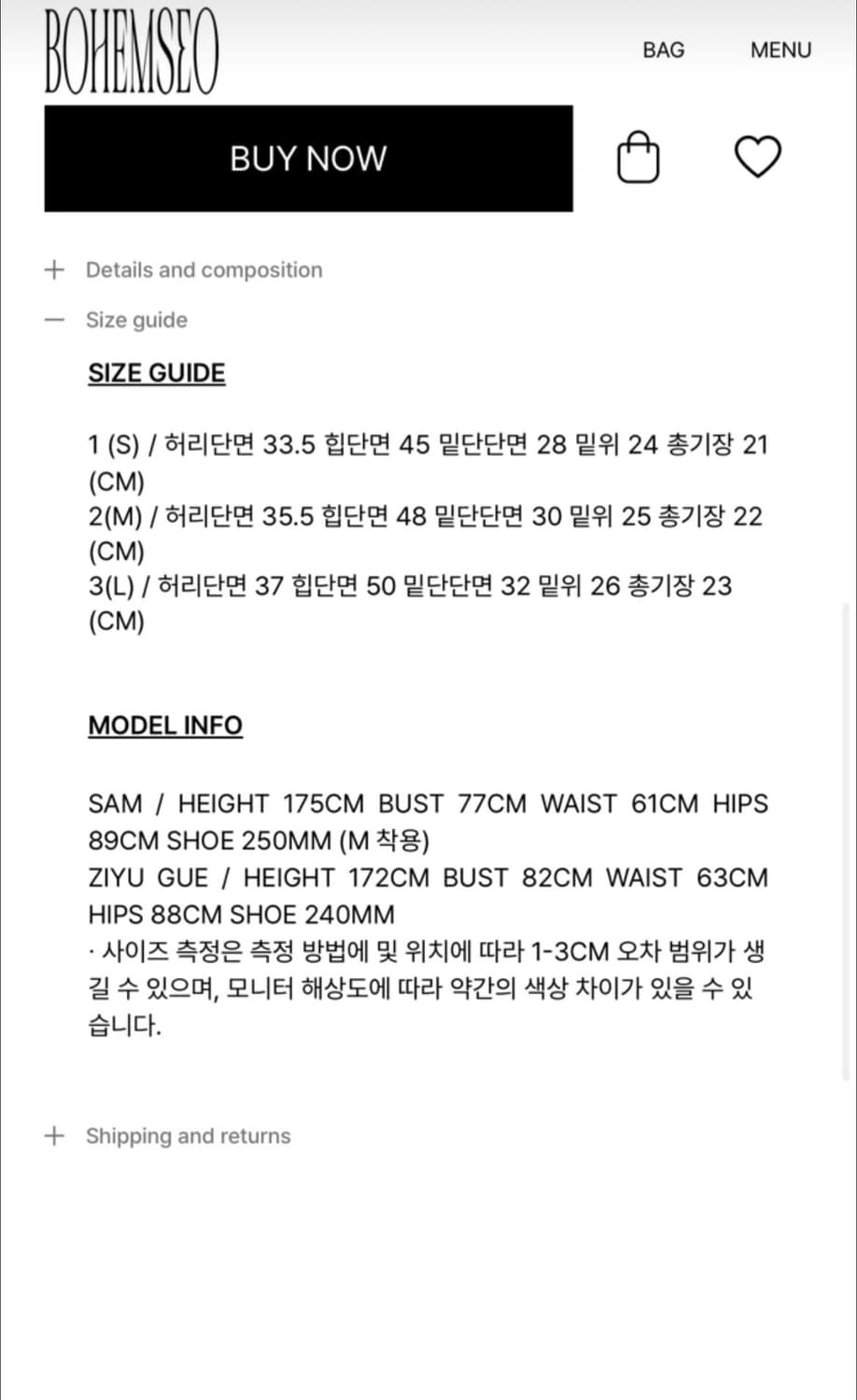 BOHEMSEO

BAG MENU

BUY NOW

+ Details and composition

— Size guide

SIZE GUIDE

1 (S) / 허리단면 33.5 힙단면 45 밑단단면 28 밑위 24 총기장 21 (CM)
2(M) / 허리단면 35.5 힙단면 48 밑단단면 30 밑위 25 총기장 22 (CM)
3(L) / 허리단면 37 힙단면 50 밑단단면 32 밑위 26 총기장 23 (CM)

MODEL INFO

SAM / HEIGHT 175CM BUST 77CM WAIST 61CM HIPS 89CM SHOE 250MM (M 착용)
ZIYU GUE / HEIGHT 172CM BUST 82CM WAIST 63CM HIPS 88CM SHOE 240MM
· 사이즈 측정은 측정 방법에 및 위치에 따라 1-3CM 오차 범위가 생길 수 있으며, 모니터 해상도에 따라 약간의 색상 차이가 있을 수 있습니다.

+ Shipping and returns